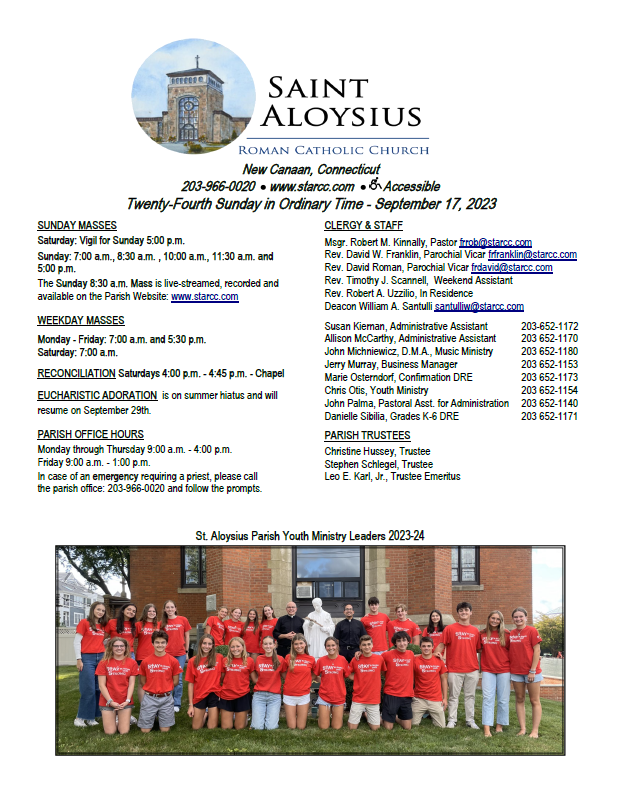 SAINT ALOYSIUS
ROMAN CATHOLIC CHURCH

New Canaan, Connecticut
203-966-0020 • www.starcc.com • Accessible
Twenty-Fourth Sunday in Ordinary Time - September 17, 2023

SUNDAY MASSES
Saturday: Vigil for Sunday 5:00 p.m.
Sunday: 7:00 a.m., 8:30 a.m. , 10:00 a.m., 11:30 a.m. and 5:00 p.m.
The Sunday 8:30 a.m. Mass is live-streamed, recorded and available on the Parish Website: www.starcc.com

WEEKDAY MASSES
Monday - Friday: 7:00 a.m. and 5:30 p.m.
Saturday: 7:00 a.m.

RECONCILIATION Saturdays 4:00 p.m. - 4:45 p.m. - Chapel

EUCHARISTIC ADORATION is on summer hiatus and will resume on September 29th.

PARISH OFFICE HOURS
Monday through Thursday 9:00 a.m. - 4:00 p.m.
Friday 9:00 a.m. - 1:00 p.m.
In case of an emergency requiring a priest, please call the parish office: 203-966-0020 and follow the prompts.

CLERGY & STAFF
Msgr. Robert M. Kinnally, Pastor frrob@starcc.com
Rev. David W. Franklin, Parochial Vicar frfranklin@starcc.com
Rev. David Roman, Parochial Vicar frdavid@starcc.com
Rev. Timothy J. Scannell, Weekend Assistant
Rev. Robert A. Uzzilio, In Residence
Deacon William A. Santulli santulliw@starcc.com

Susan Kiernan, Administrative Assistant 203-652-1172
Allison McCarthy, Administrative Assistant 203 652-1170
John Michniewicz, D.M.A., Music Ministry 203 652-1180
Jerry Murray, Business Manager 203 652-1153
Marie Osterndorf, Confirmation DRE 203 652-1173
Chris Otis, Youth Ministry 203 652-1154
John Palma, Pastoral Asst. for Administration 203 652-1140
Danielle Sibilia, Grades K-6 DRE 203 652-1171

PARISH TRUSTEES
Christine Hussey, Trustee
Stephen Schlegel, Trustee
Leo E. Karl, Jr., Trustee Emeritus

St. Aloysius Parish Youth Ministry Leaders 2023-24